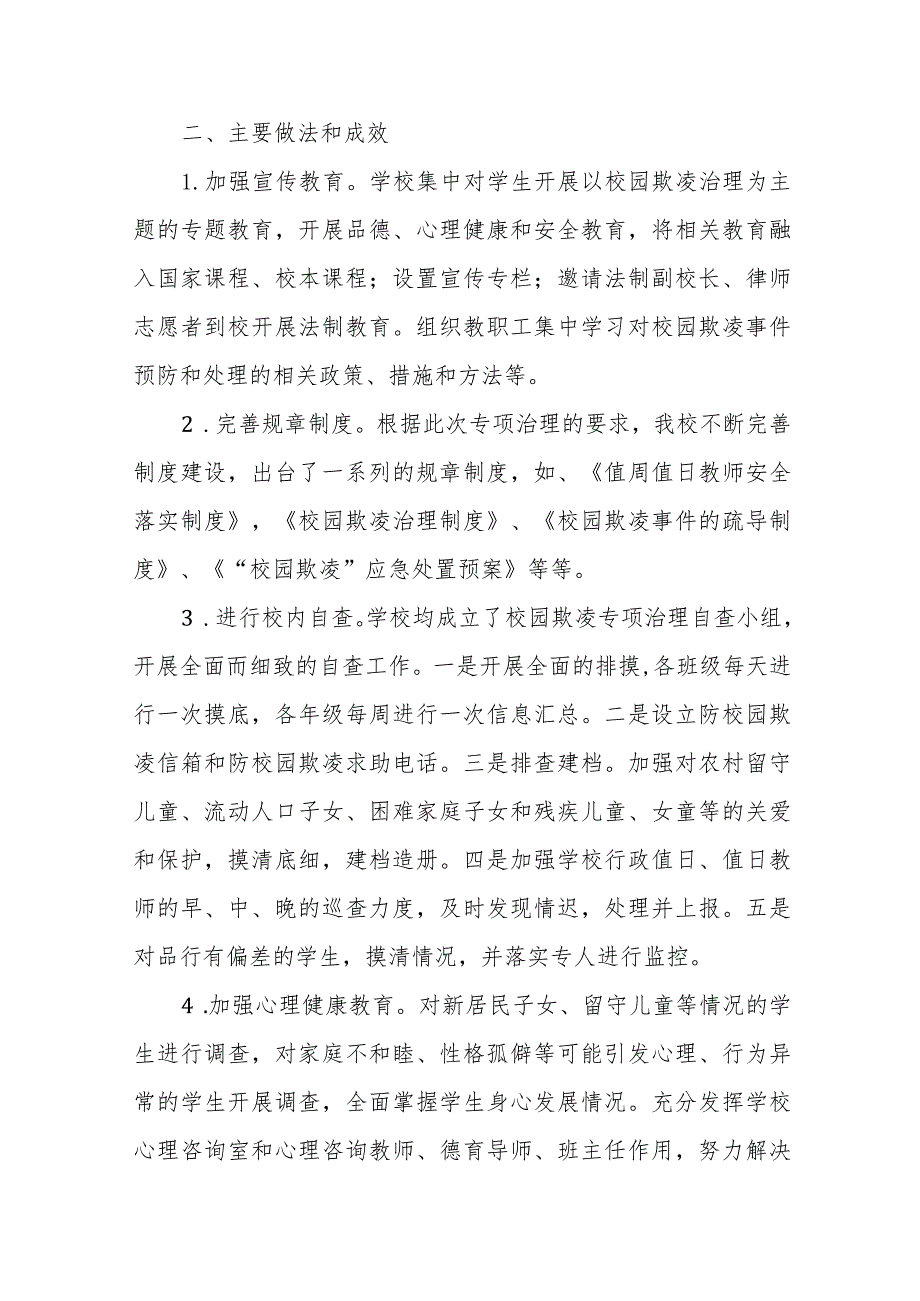 二、主要做法和成效

1.加强宣传教育。学校集中对学生开展以校园欺凌治理为主题的专题教育，开展品德、心理健康和安全教育，将相关教育融入国家课程、校本课程；设置宣传专栏；邀请法制副校长、律师志愿者到校开展法制教育。组织教职工集中学习对校园欺凌事件预防和处理的相关政策、措施和方法等。

2.完善规章制度。根据此次专项治理的要求，我校不断完善制度建设，出台了一系列的规章制度，如、《值周值日教师安全落实制度》，《校园欺凌治理制度》、《校园欺凌事件的疏导制度》、《“校园欺凌”应急处置预案》等等。

3.进行校内自查。学校均成立了校园欺凌专项治理自查小组，开展全面而细致的自查工作。一是开展全面的排摸，各班级每天进行一次摸底，各年级每周进行一次信息汇总。二是设立防校园欺凌信箱和防校园欺凌求助电话。三是排查建档。加强对农村留守儿童、流动人口子女、困难家庭子女和残疾儿童、女童等的关爱和保护，摸清底细，建档造册。四是加强学校行政值日、值日教师的早、中、晚的巡查力度，及时发现情迟，处理并上报。五是对品行有偏差的学生，摸清情况，并落实专人进行监控。

4.加强心理健康教育。对新居民子女、留守儿童等情况的学生进行调查，对家庭不和睦、性格孤僻等可能引发心理、行为异常的学生开展调查，全面掌握学生身心发展情况。充分发挥学校心理咨询室和心理咨询教师、德育导师、班主任作用，努力解决